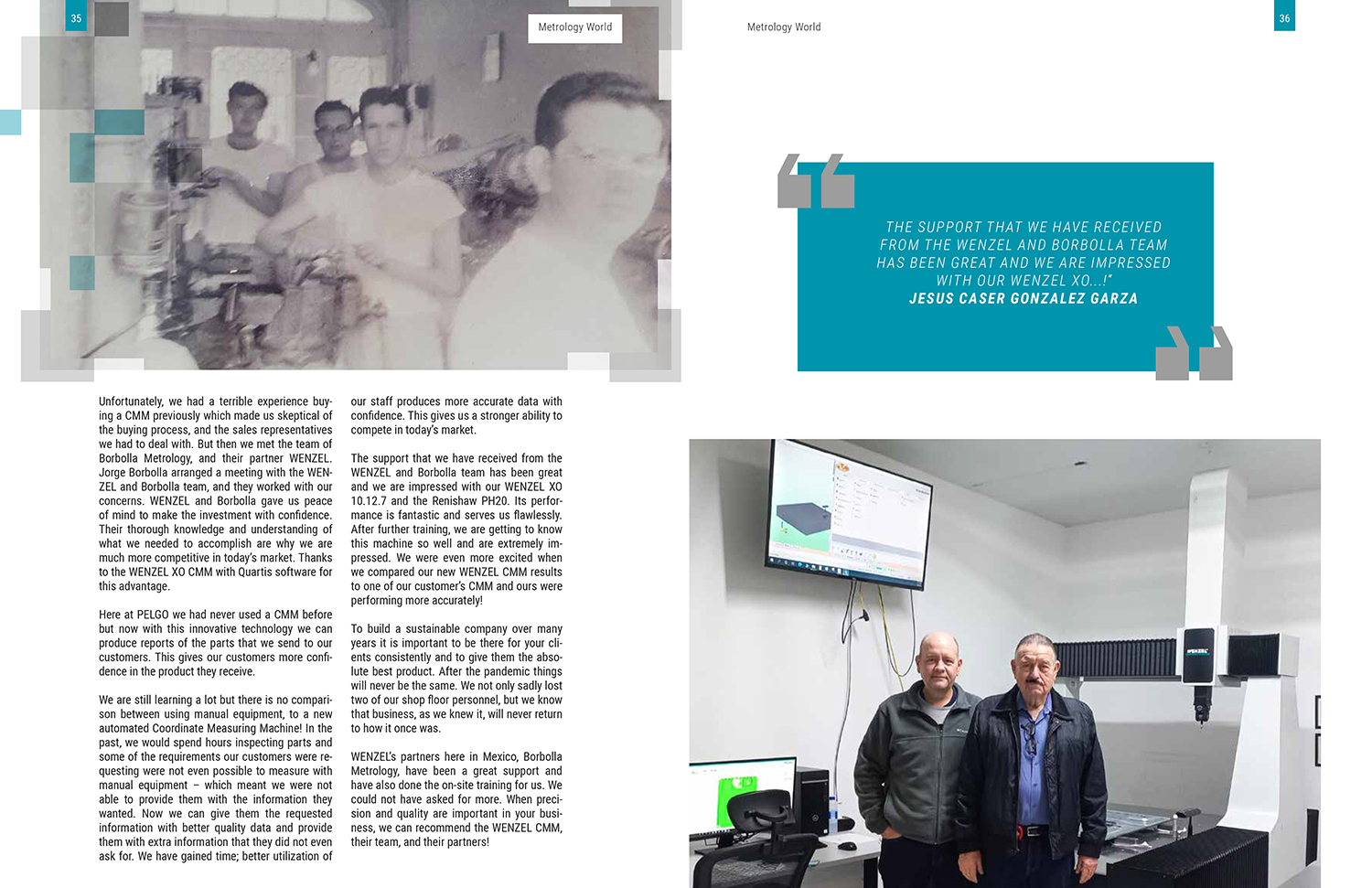 35

Metrology World

Unfortunately, we had a terrible experience buying a CMM previously which made us skeptical of the buying process, and the sales representatives we had to deal with. But then we met the team of Borbolla Metrology, and their partner WENZEL. Jorge Borbolla arranged a meeting with the WENZEL and Borbolla team, and they worked with our concerns. WENZEL and Borbolla gave us peace of mind to make the investment with confidence. Their thorough knowledge and understanding of what we needed to accomplish are why we are much more competitive in today's market. Thanks to the WENZEL XO CMM with Quartis software for this advantage.

Here at PELGO we had never used a CMM before but now with this innovative technology we can produce reports of the parts that we send to our customers. This gives our customers more confidence in the product they receive.

We are still learning a lot but there is no comparison between using manual equipment, to a new automated Coordinate Measuring Machine! In the past, we would spend hours inspecting parts and some of the requirements our customers were requesting were not even possible to measure with manual equipment – which meant we were not able to provide them with the information they wanted. Now we can give them the requested information with better quality data and provide them with extra information that they did not even ask for. We have gained time; better utilization of our staff produces more accurate data with confidence. This gives us a stronger ability to compete in today's market.

The support that we have received from the WENZEL and Borbolla team has been great and we are impressed with our WENZEL XO 10.12.7 and the Renishaw PH20. Its performance is fantastic and serves us flawlessly. After further training, we are getting to know this machine so well and are extremely impressed. We were even more excited when we compared our new WENZEL CMM results to one of our customer's CMM and ours were performing more accurately!

To build a sustainable company over many years it is important to be there for your clients consistently and to give them the absolute best product. After the pandemic things will never be the same. We not only sadly lost two of our shop floor personnel, but we know that business, as we knew it, will never return to how it once was.

WENZEL's partners here in Mexico, Borbolla Metrology, have been a great support and have also done the on-site training for us. We could not have asked for more. When precision and quality are important in your business, we can recommend the WENZEL CMM, their team, and their partners!

Metrology World

36

THE SUPPORT THAT WE HAVE RECEIVED FROM THE WENZEL AND BORBOLLA TEAM HAS BEEN GREAT AND WE ARE IMPRESSED WITH OUR WENZEL XO...!"
JESUS CASER GONZALEZ GARZA

WENZEL